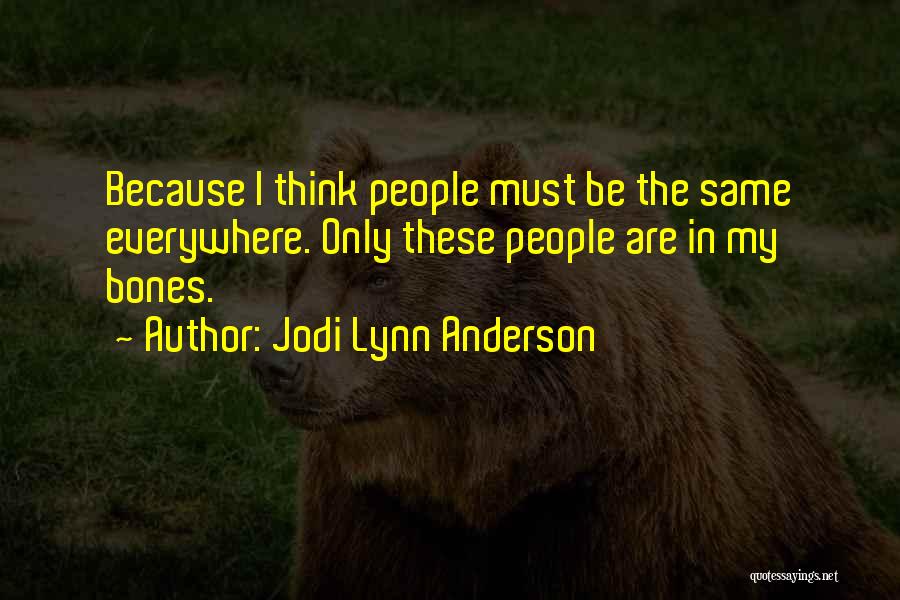 Because I think people must be the same everywhere. Only these people are in my bones.

~ Author: Jodi Lynn Anderson

quotessayings.net